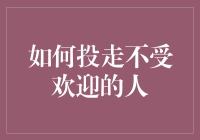 如何投走不受欢迎的人